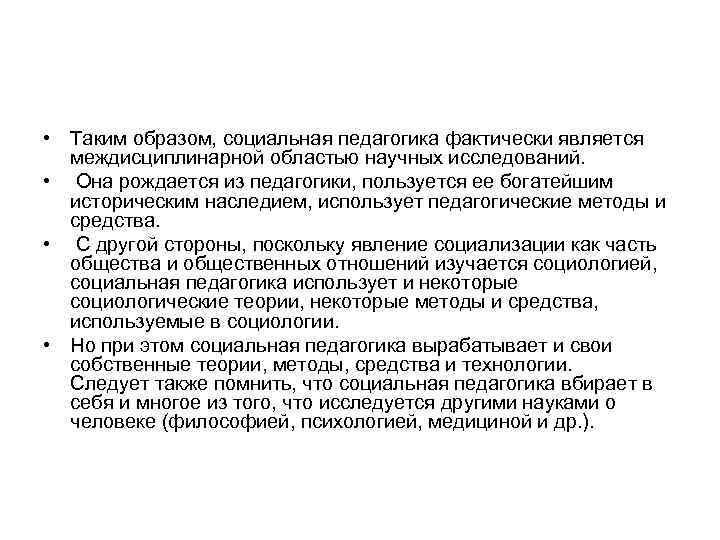 • Таким образом, социальная педагогика фактически является междисциплинарной областью научных исследований.

• Она рождается из педагогики, пользуется ее богатейшим историческим наследием, использует педагогические методы и средства.

• С другой стороны, поскольку явление социализации как часть общества и общественных отношений изучается социологией, социальная педагогика использует и некоторые социологические теории, некоторые методы и средства, используемые в социологии.

• Но при этом социальная педагогика вырабатывает и свои собственные теории, методы, средства и технологии. Следует также помнить, что социальная педагогика вбирает в себя и многое из того, что исследуется другими науками о человеке (философией, психологией, медициной и др.).